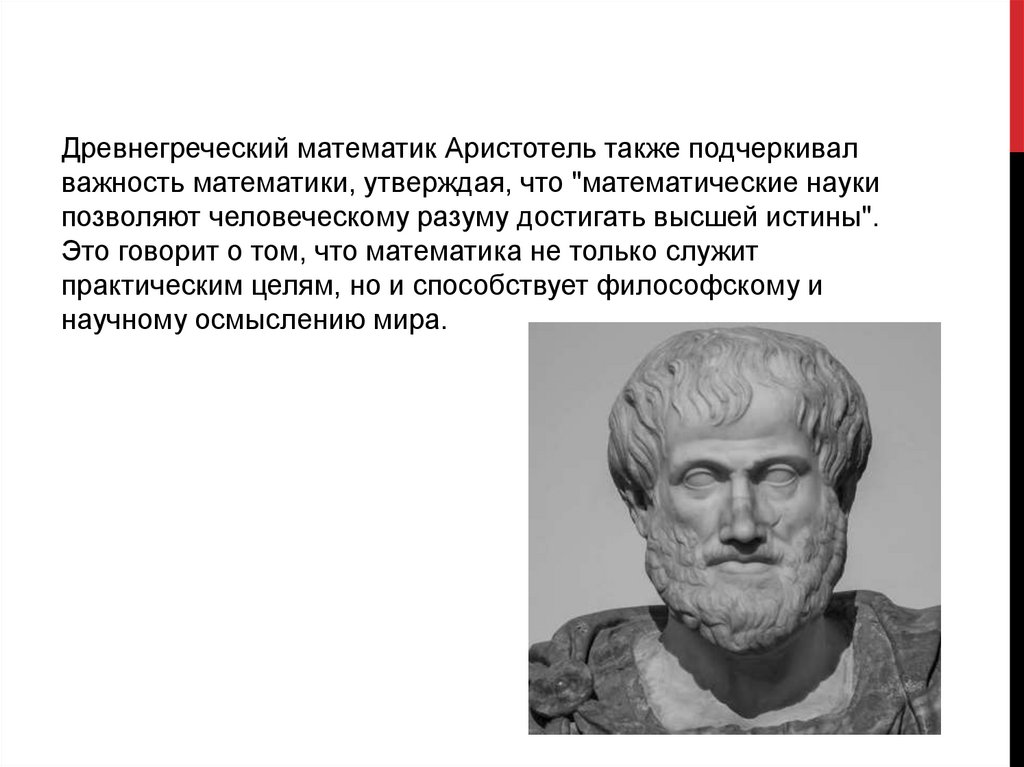 Древнегреческий математик Аристотель также подчеркивал важность математики, утверждая, что "математические науки позволяют человеческому разуму достигать высшей истины". Это говорит о том, что математика не только служит практическим целям, но и способствует философскому и научному осмыслению мира.